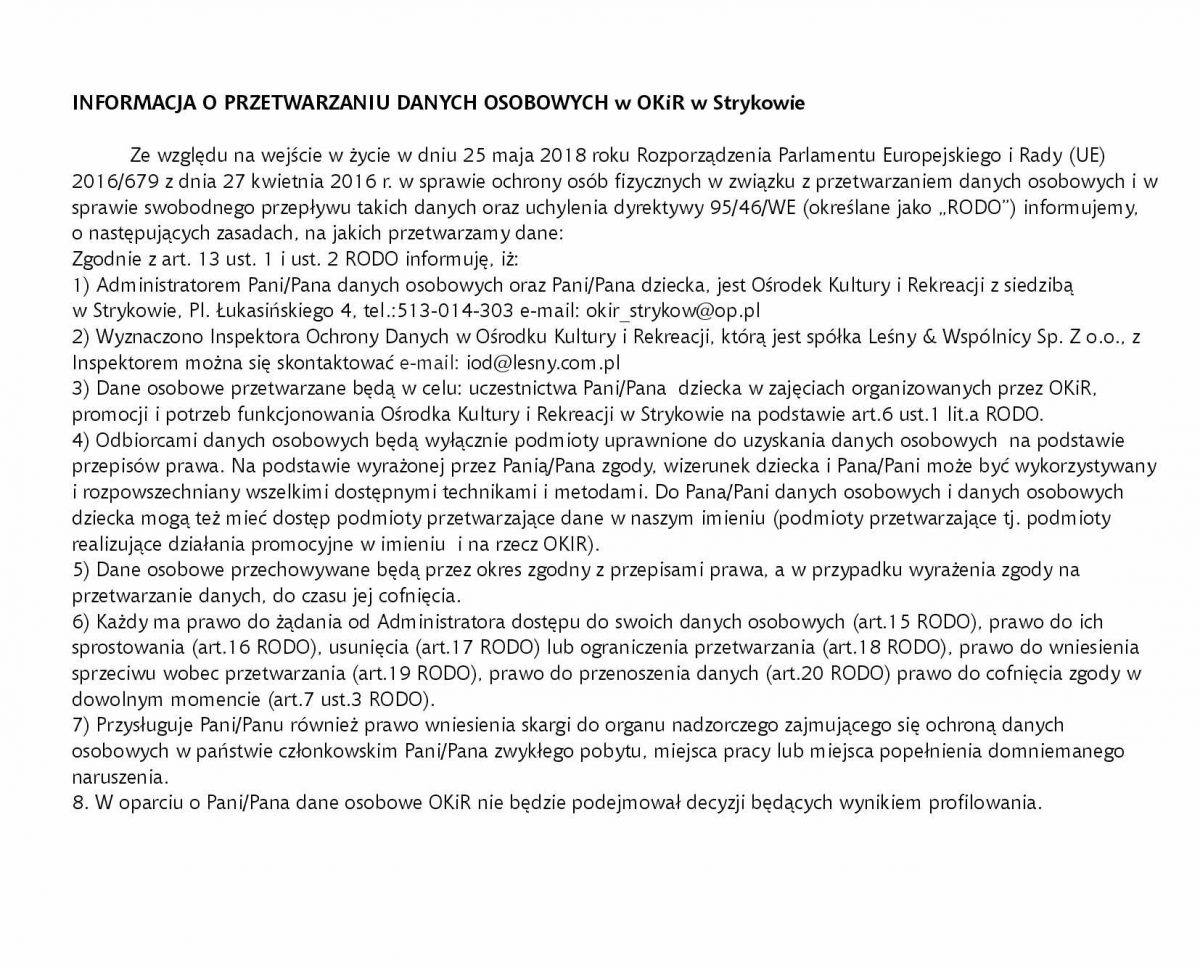 INFORMACJA O PRZETWARZANIU DANYCH OSOBOWYCH w OKiR w Strykowie

Ze względu na wejście w życie w dniu 25 maja 2018 roku Rozporządzenia Parlamentu Europejskiego i Rady (UE) 2016/679 z dnia 27 kwietnia 2016 r. w sprawie ochrony osób fizycznych w związku z przetwarzaniem danych osobowych i w sprawie swobodnego przepływu takich danych oraz uchylenia dyrektywy 95/46/WE (określane jako „RODO") informujemy, o następujących zasadach, na jakich przetwarzamy dane:
Zgodnie z art. 13 ust. 1 i ust. 2 RODO informuję, iż:
1) Administratorem Pani/Pana danych osobowych oraz Pani/Pana dziecka, jest Ośrodek Kultury i Rekreacji z siedzibą w Strykowie, Pl. Łukasińskiego 4, tel.:513-014-303 e-mail: okir_strykow@op.pl
2) Wyznaczono Inspektora Ochrony Danych w Ośrodku Kultury i Rekreacji, którą jest spółka Leśny & Wspólnicy Sp. Z o.o., z Inspektorem można się skontaktować e-mail: iod@lesny.com.pl
3) Dane osobowe przetwarzane będą w celu: uczestnictwa Pani/Pana dziecka w zajęciach organizowanych przez OKiR, promocji i potrzeb funkcjonowania Ośrodka Kultury i Rekreacji w Strykowie na podstawie art.6 ust.1 lit.a RODO.
4) Odbiorcami danych osobowych będą wyłącznie podmioty uprawnione do uzyskania danych osobowych na podstawie przepisów prawa. Na podstawie wyrażonej przez Panią/Pana zgody, wizerunek dziecka i Pana/Pani może być wykorzystywany i rozpowszechniany wszelkimi dostępnymi technikami i metodami. Do Pana/Pani danych osobowych i danych osobowych dziecka mogą też mieć dostęp podmioty przetwarzające dane w naszym imieniu (podmioty przetwarzające tj. podmioty realizujące działania promocyjne w imieniu i na rzecz OKIR).
5) Dane osobowe przechowywane będą przez okres zgodny z przepisami prawa, a w przypadku wyrażenia zgody na przetwarzanie danych, do czasu jej cofnięcia.
6) Każdy ma prawo do żądania od Administratora dostępu do swoich danych osobowych (art.15 RODO), prawo do ich sprostowania (art.16 RODO), usunięcia (art.17 RODO) lub ograniczenia przetwarzania (art.18 RODO), prawo do wniesienia sprzeciwu wobec przetwarzania (art.19 RODO), prawo do przenoszenia danych (art.20 RODO) prawo do cofnięcia zgody w dowolnym momencie (art.7 ust.3 RODO).
7) Przysługuje Pani/Panu również prawo wniesienia skargi do organu nadzorczego zajmującego się ochroną danych osobowych w państwie członkowskim Pani/Pana zwykłego pobytu, miejsca pracy lub miejsca popełnienia domniemanego naruszenia.
8. W oparciu o Pani/Pana dane osobowe OKiR nie będzie podejmował decyzji będących wynikiem profilowania.